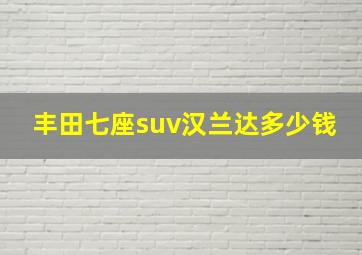 丰田七座suv汉兰达多少钱